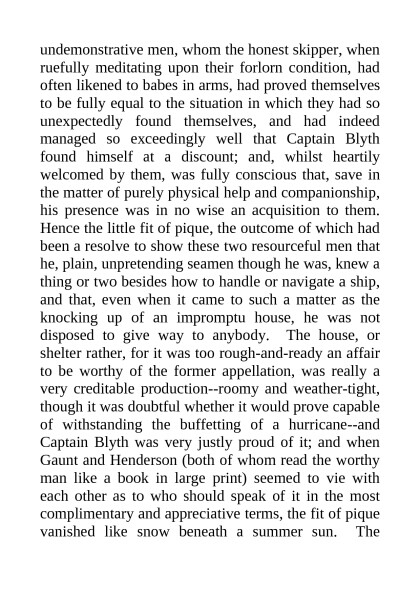 undemonstrative men, whom the honest skipper, when ruefully meditating upon their forlorn condition, had often likened to babes in arms, had proved themselves to be fully equal to the situation in which they had so unexpectedly found themselves, and had indeed managed so exceedingly well that Captain Blyth found himself at a discount; and, whilst heartily welcomed by them, was fully conscious that, save in the matter of purely physical help and companionship, his presence was in no wise an acquisition to them. Hence the little fit of pique, the outcome of which had been a resolve to show these two resourceful men that he, plain, unpretending seamen though he was, knew a thing or two besides how to handle or navigate a ship, and that, even when it came to such a matter as the knocking up of an impromptu house, he was not disposed to give way to anybody. The house, or shelter rather, for it was too rough-and-ready an affair to be worthy of the former appellation, was really a very creditable production--roomy and weather-tight, though it was doubtful whether it would prove capable of withstanding the buffetting of a hurricane--and Captain Blyth was very justly proud of it; and when Gaunt and Henderson (both of whom read the worthy man like a book in large print) seemed to vie with each other as to who should speak of it in the most complimentary and appreciative terms, the fit of pique vanished like snow beneath a summer sun. The